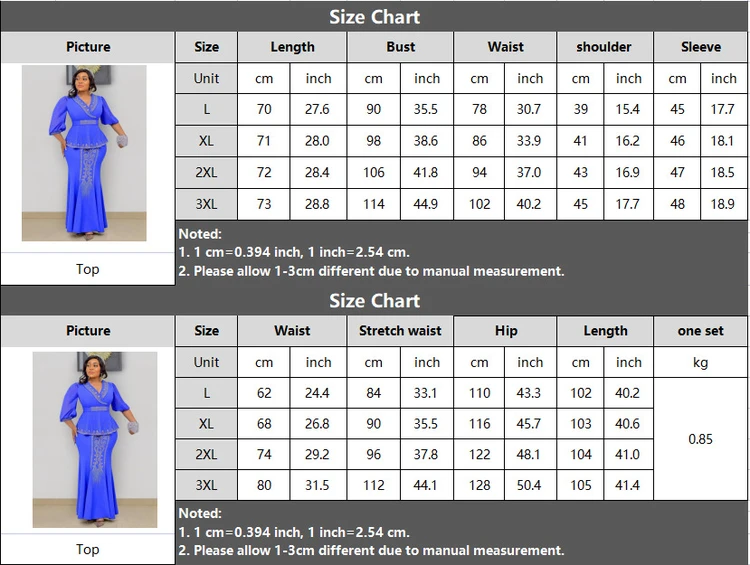 Size Chart

| Picture | Size | Length | | Bust | | Waist | | shoulder | | Sleeve | |
|---|---|---|---|---|---|---|---|---|---|---|---|
| | Unit | cm | inch | cm | inch | cm | inch | cm | inch | cm | inch |
| | L | 70 | 27.6 | 90 | 35.5 | 78 | 30.7 | 39 | 15.4 | 45 | 17.7 |
| | XL | 71 | 28.0 | 98 | 38.6 | 86 | 33.9 | 41 | 16.2 | 46 | 18.1 |
| | 2XL | 72 | 28.4 | 106 | 41.8 | 94 | 37.0 | 43 | 16.9 | 47 | 18.5 |
| | 3XL | 73 | 28.8 | 114 | 44.9 | 102 | 40.2 | 45 | 17.7 | 48 | 18.9 |
| Top | | | | | | | | | | | |

Noted:
1. 1 cm=0.394 inch, 1 inch=2.54 cm.
2. Please allow 1-3cm different due to manual measurement.

Size Chart

| Picture | Size | Waist | | Stretch waist | | Hip | | Length | | one set |
|---|---|---|---|---|---|---|---|---|---|---|
| | Unit | cm | inch | cm | inch | cm | inch | cm | inch | kg |
| | L | 62 | 24.4 | 84 | 33.1 | 110 | 43.3 | 102 | 40.2 | 0.85 |
| | XL | 68 | 26.8 | 90 | 35.5 | 116 | 45.7 | 103 | 40.6 | |
| | 2XL | 74 | 29.2 | 96 | 37.8 | 122 | 48.1 | 104 | 41.0 | |
| | 3XL | 80 | 31.5 | 112 | 44.1 | 128 | 50.4 | 105 | 41.4 | |
| Top | | | | | | | | | | |

Noted:
1. 1 cm=0.394 inch, 1 inch=2.54 cm.
2. Please allow 1-3cm different due to manual measurement.